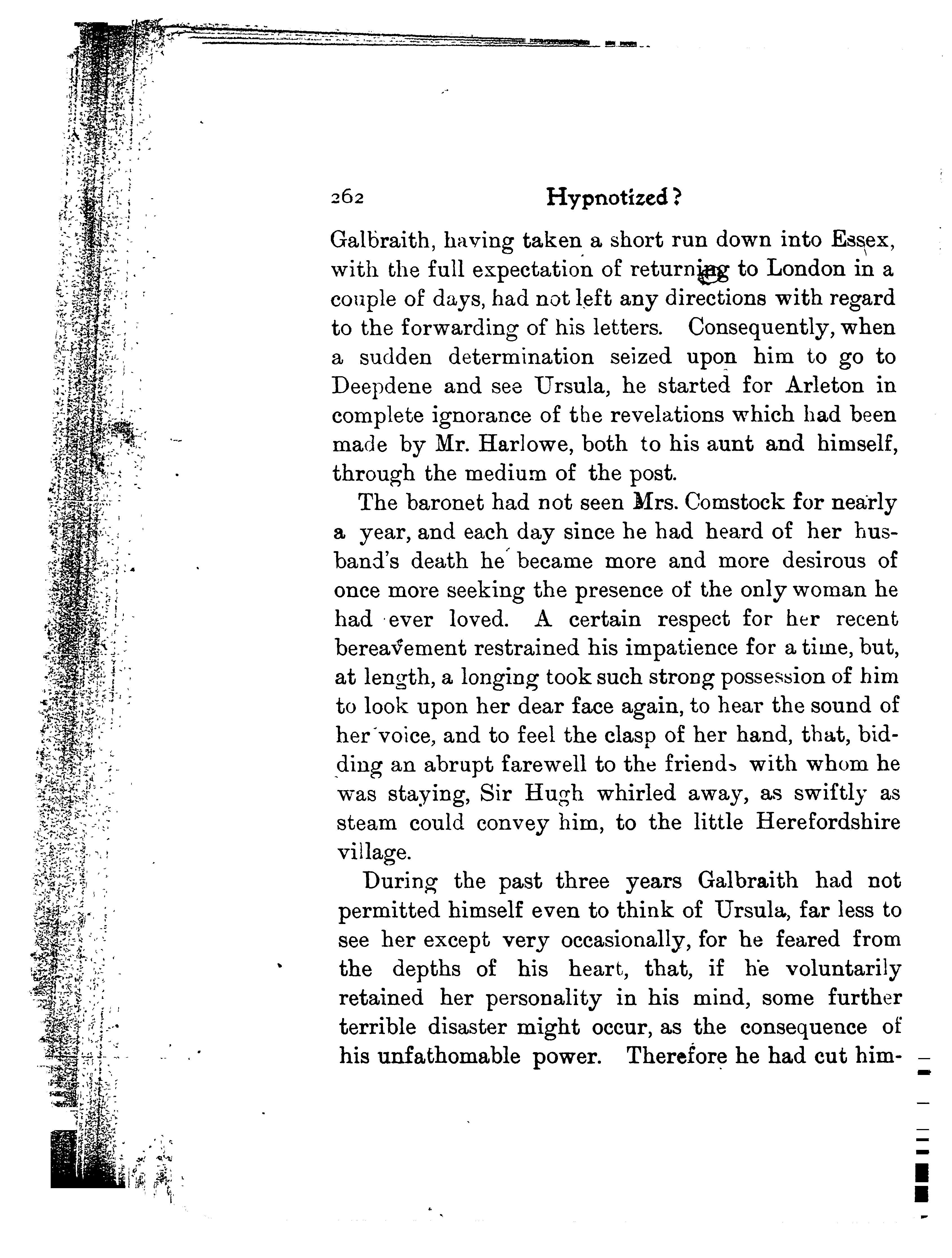 262 Hypnotized?

Galbraith, having taken a short run down into Essex, with the full expectation of returning to London in a couple of days, had not left any directions with regard to the forwarding of his letters. Consequently, when a sudden determination seized upon him to go to Deepdene and see Ursula, he started for Arleton in complete ignorance of the revelations which had been made by Mr. Harlowe, both to his aunt and himself, through the medium of the post.

The baronet had not seen Mrs. Comstock for nearly a year, and each day since he had heard of her husband's death he became more and more desirous of once more seeking the presence of the only woman he had ever loved. A certain respect for her recent bereavement restrained his impatience for a time, but, at length, a longing took such strong possession of him to look upon her dear face again, to hear the sound of her voice, and to feel the clasp of her hand, that, bidding an abrupt farewell to the friends with whom he was staying, Sir Hugh whirled away, as swiftly as steam could convey him, to the little Herefordshire village.

During the past three years Galbraith had not permitted himself even to think of Ursula, far less to see her except very occasionally, for he feared from the depths of his heart, that, if he voluntarily retained her personality in his mind, some further terrible disaster might occur, as the consequence of his unfathomable power. Therefore he had cut him-